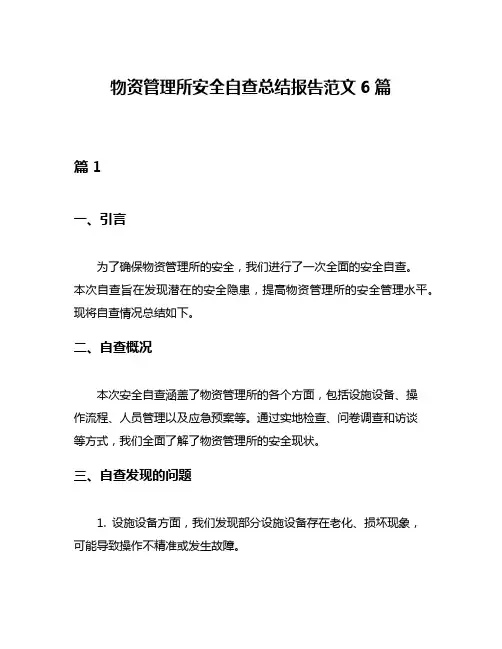 物资管理所安全自查总结报告范文 6 篇

篇 1

一、引言

为了确保物资管理所的安全，我们进行了一次全面的安全自查。本次自查旨在发现潜在的安全隐患，提高物资管理所的安全管理水平。现将自查情况总结如下。

二、自查概况

本次安全自查涵盖了物资管理所的各个方面，包括设施设备、操作流程、人员管理以及应急预案等。通过实地检查、问卷调查和访谈等方式，我们全面了解了物资管理所的安全现状。

三、自查发现的问题

1. 设施设备方面，我们发现部分设施设备存在老化、损坏现象，可能导致操作不精准或发生故障。